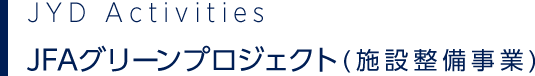 JYD Activities

JFAグリーンプロジェクト（施設整備事業）